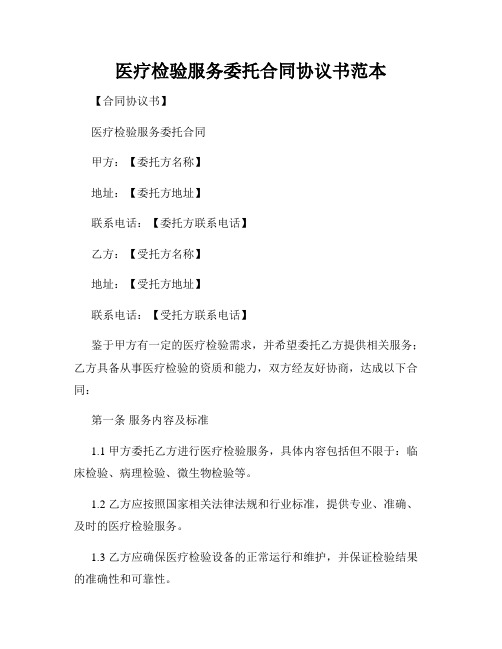 医疗检验服务委托合同协议书范本

【合同协议书】

医疗检验服务委托合同

甲方：【委托方名称】

地址：【委托方地址】

联系电话：【委托方联系电话】

乙方：【受托方名称】

地址：【受托方地址】

联系电话：【受托方联系电话】

鉴于甲方有一定的医疗检验需求，并希望委托乙方提供相关服务；乙方具备从事医疗检验的资质和能力，双方经友好协商，达成以下合同：

第一条 服务内容及标准

1.1 甲方委托乙方进行医疗检验服务，具体内容包括但不限于：临床检验、病理检验、微生物检验等。

1.2 乙方应按照国家相关法律法规和行业标准，提供专业、准确、及时的医疗检验服务。

1.3 乙方应确保医疗检验设备的正常运行和维护，并保证检验结果的准确性和可靠性。